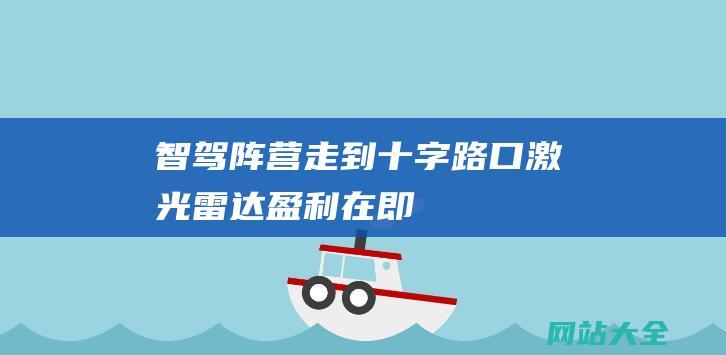 智驾阵营走到十字路口激光雷达盈利在即

网站大全